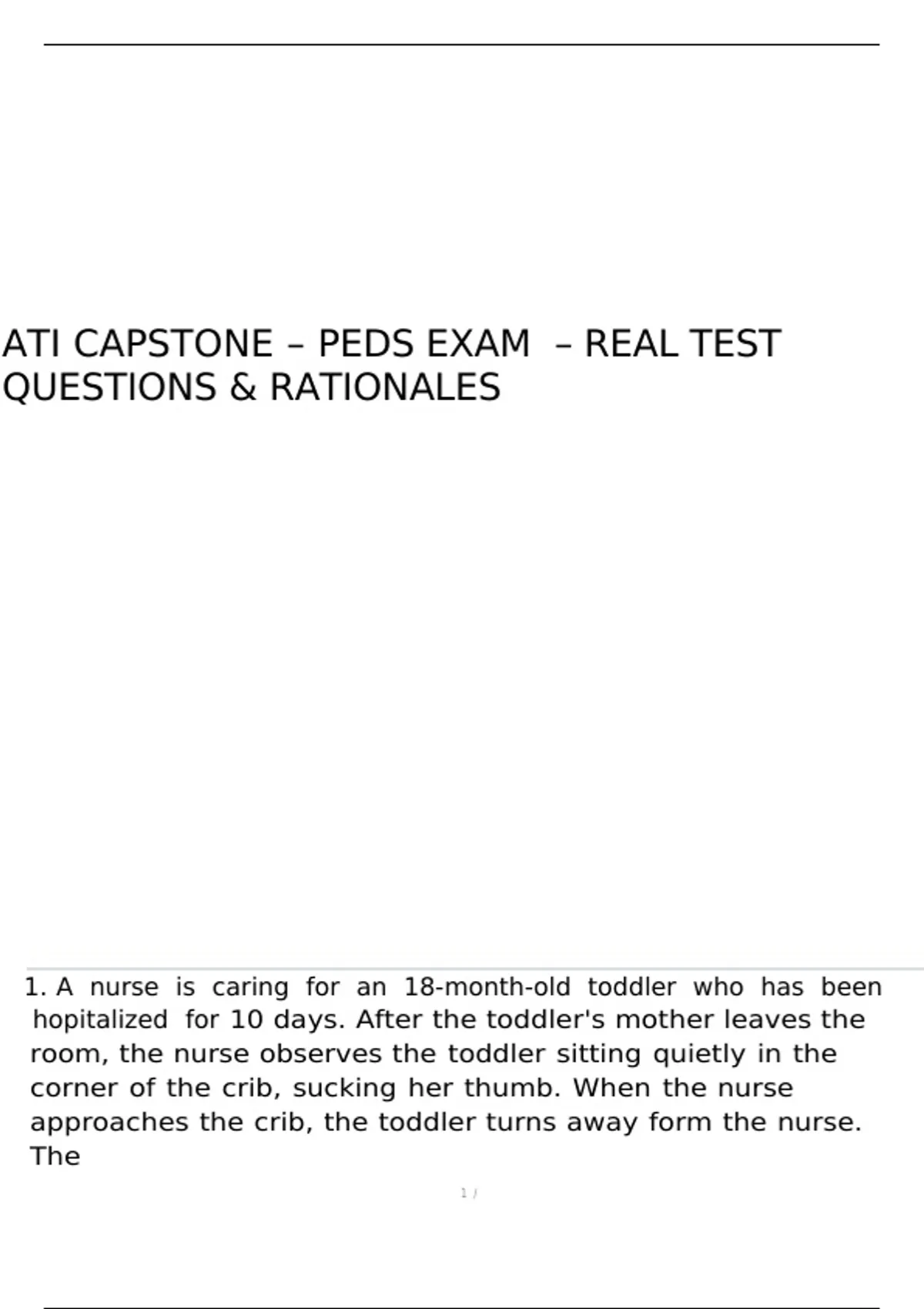 ATI CAPSTONE – PEDS EXAM – REAL TEST QUESTIONS & RATIONALES

1. A nurse is caring for an 18-month-old toddler who has been hopitalized for 10 days. After the toddler's mother leaves the room, the nurse observes the toddler sitting quietly in the corner of the crib, sucking her thumb. When the nurse approaches the crib, the toddler turns away form the nurse. The

1 /